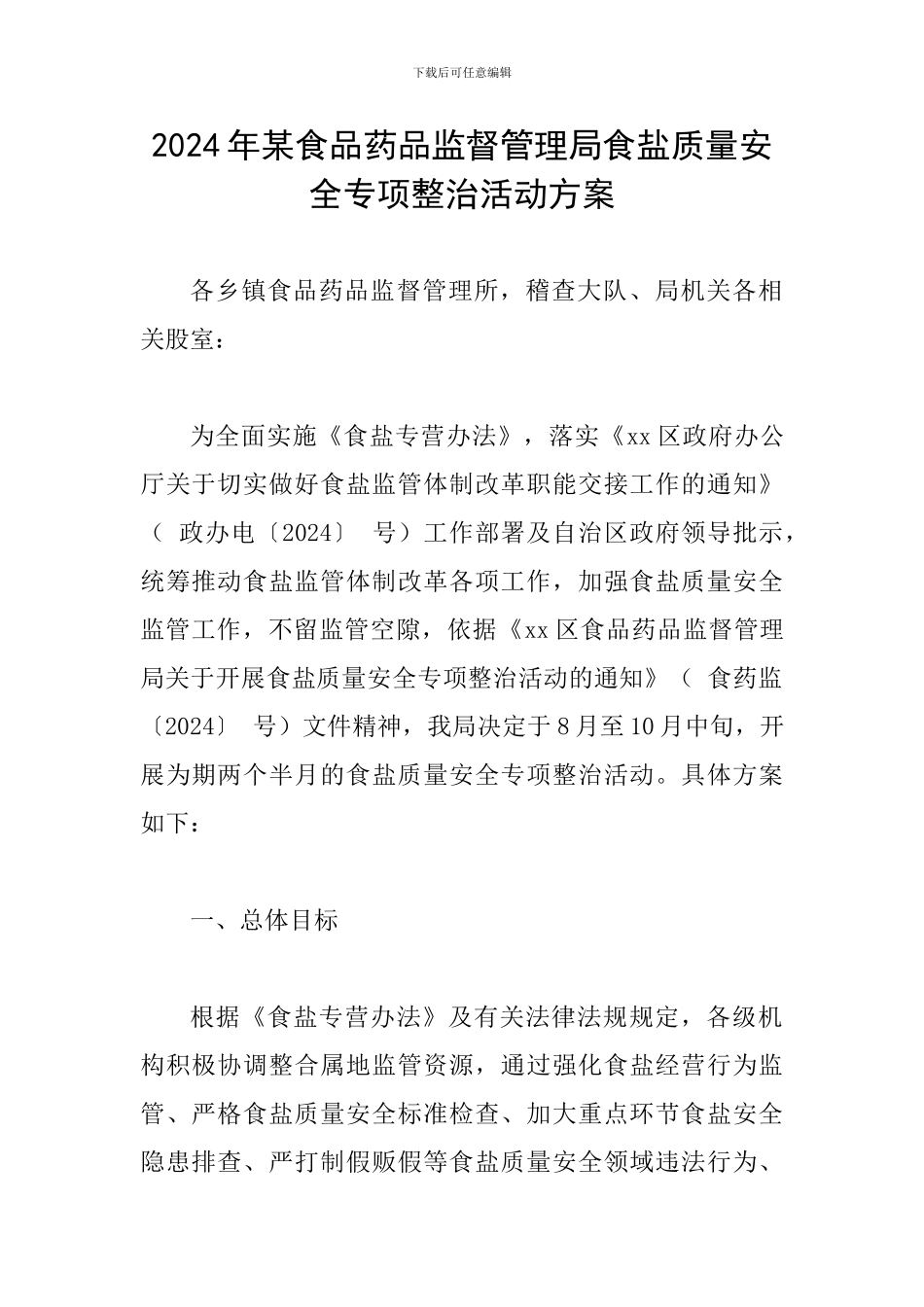 下载后可任意编辑

2024年某食品药品监督管理局食盐质量安全专项整治活动方案

各乡镇食品药品监督管理所，稽查大队、局机关各相关股室：

为全面实施《食盐专营办法》，落实《xx区政府办公厅关于切实做好食盐监管体制改革职能交接工作的通知》（ 政办电〔2024〕 号）工作部署及自治区政府领导批示，统筹推动食盐监管体制改革各项工作，加强食盐质量安全监管工作，不留监管空隙，依据《xx区食品药品监督管理局关于开展食盐质量安全专项整治活动的通知》（ 食药监〔2024〕 号）文件精神，我局决定于8月至10月中旬，开展为期两个半月的食盐质量安全专项整治活动。具体方案如下：

一、总体目标

根据《食盐专营办法》及有关法律法规规定，各级机构积极协调整合属地监管资源，通过强化食盐经营行为监管、严格食盐质量安全标准检查、加大重点环节食盐安全隐患排查、严打制假贩假等食盐质量安全领域违法行为、